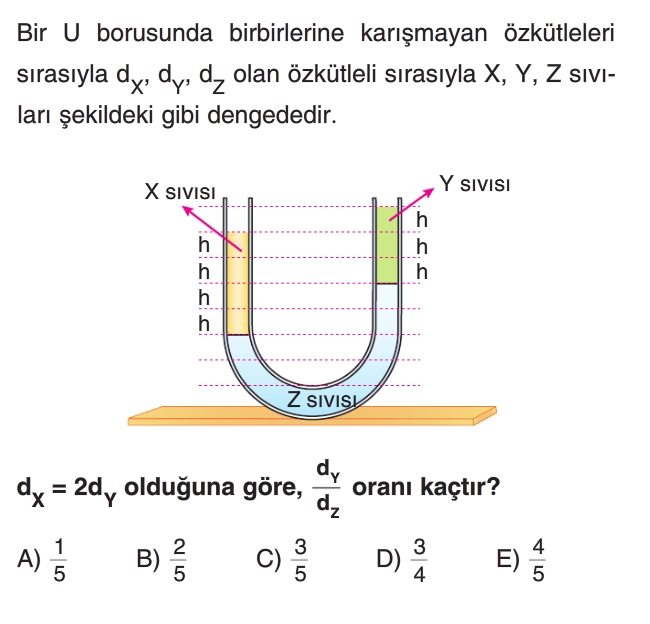 Bir U borusunda birbirlerine karışmayan özkütleleri sırasıyla $d_X$, $d_Y$, $d_Z$ olan özkütleli sırasıyla X, Y, Z sıvıları şekildeki gibi dengededir.

X sıvısı

Y sıvısı

h
h
h
h

h
h
h

Z sıvısı

$d_X = 2d_Y$ olduğuna göre, $\frac{d_Y}{d_Z}$ oranı kaçtır?

A) $\frac{1}{5}$ B) $\frac{2}{5}$ C) $\frac{3}{5}$ D) $\frac{3}{4}$ E) $\frac{4}{5}$